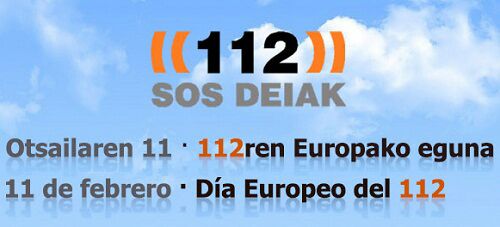 ((112))
SOS DEIAK

Otsailaren 11 · 112ren Europako eguna
11 de febrero · Día Europeo del 112